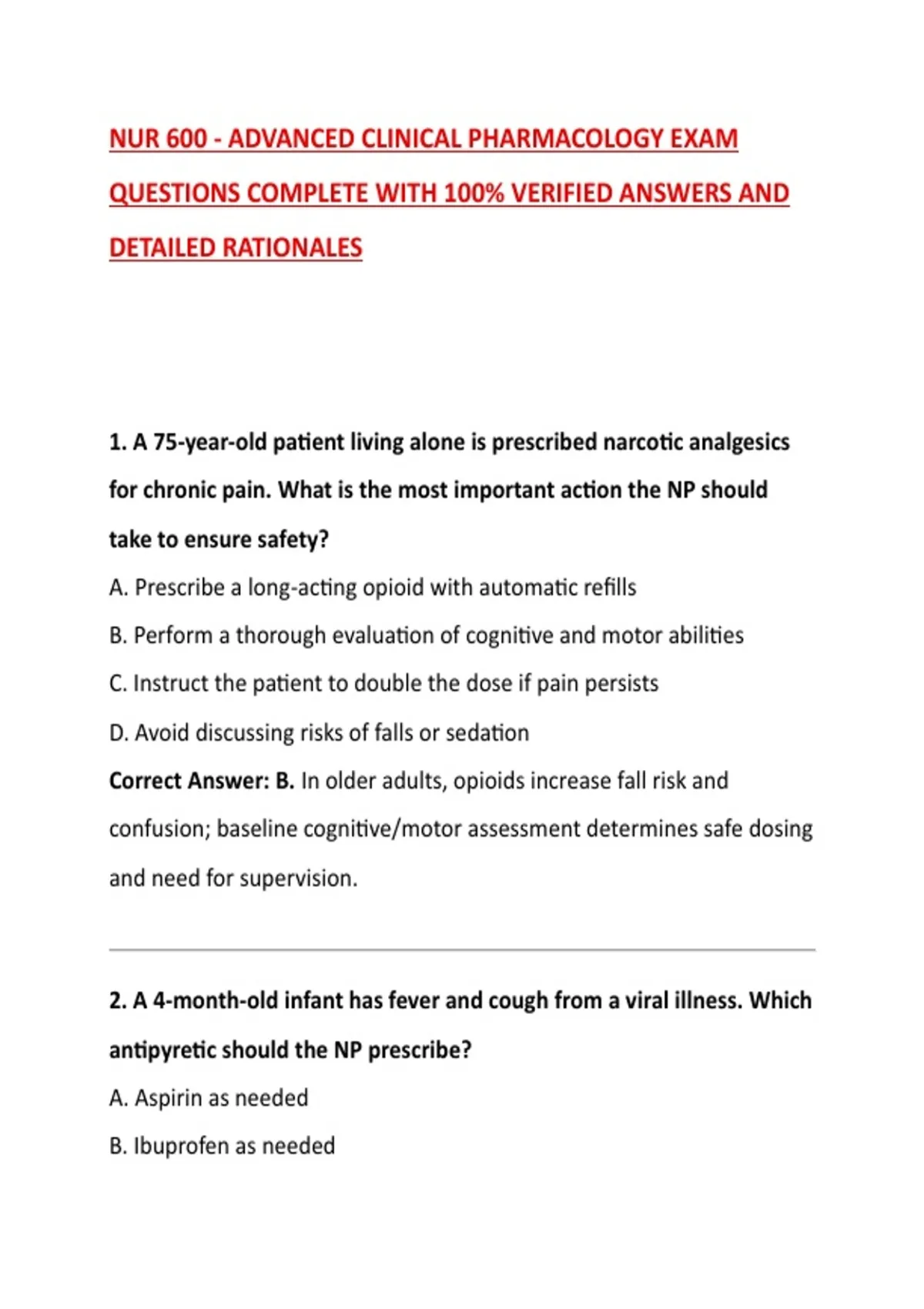 NUR 600 - ADVANCED CLINICAL PHARMACOLOGY EXAM QUESTIONS COMPLETE WITH 100% VERIFIED ANSWERS AND DETAILED RATIONALES

1. A 75-year-old patient living alone is prescribed narcotic analgesics for chronic pain. What is the most important action the NP should take to ensure safety?

A. Prescribe a long-acting opioid with automatic refills

B. Perform a thorough evaluation of cognitive and motor abilities

C. Instruct the patient to double the dose if pain persists

D. Avoid discussing risks of falls or sedation

Correct Answer: B. In older adults, opioids increase fall risk and confusion; baseline cognitive/motor assessment determines safe dosing and need for supervision.

2. A 4-month-old infant has fever and cough from a viral illness. Which antipyretic should the NP prescribe?

A. Aspirin as needed

B. Ibuprofen as needed